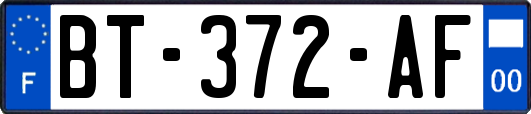 F
BT-372-AF
00